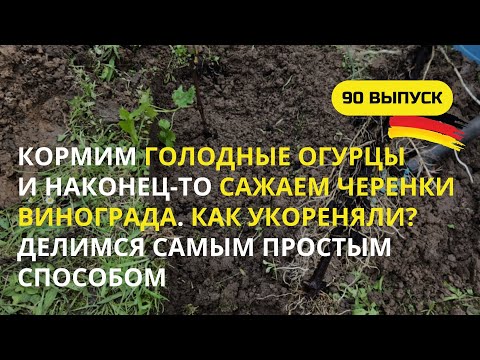 90 ВЫПУСК

КОРМИМ ГОЛОДНЫЕ ОГУРЦЫ И НАКОНЕЦ-ТО САЖАЕМ ЧЕРЕНКИ ВИНОГРАДА. КАК УКОРЕНЯЛИ? ДЕЛИМСЯ САМЫМ ПРОСТЫМ СПОСОБОМ